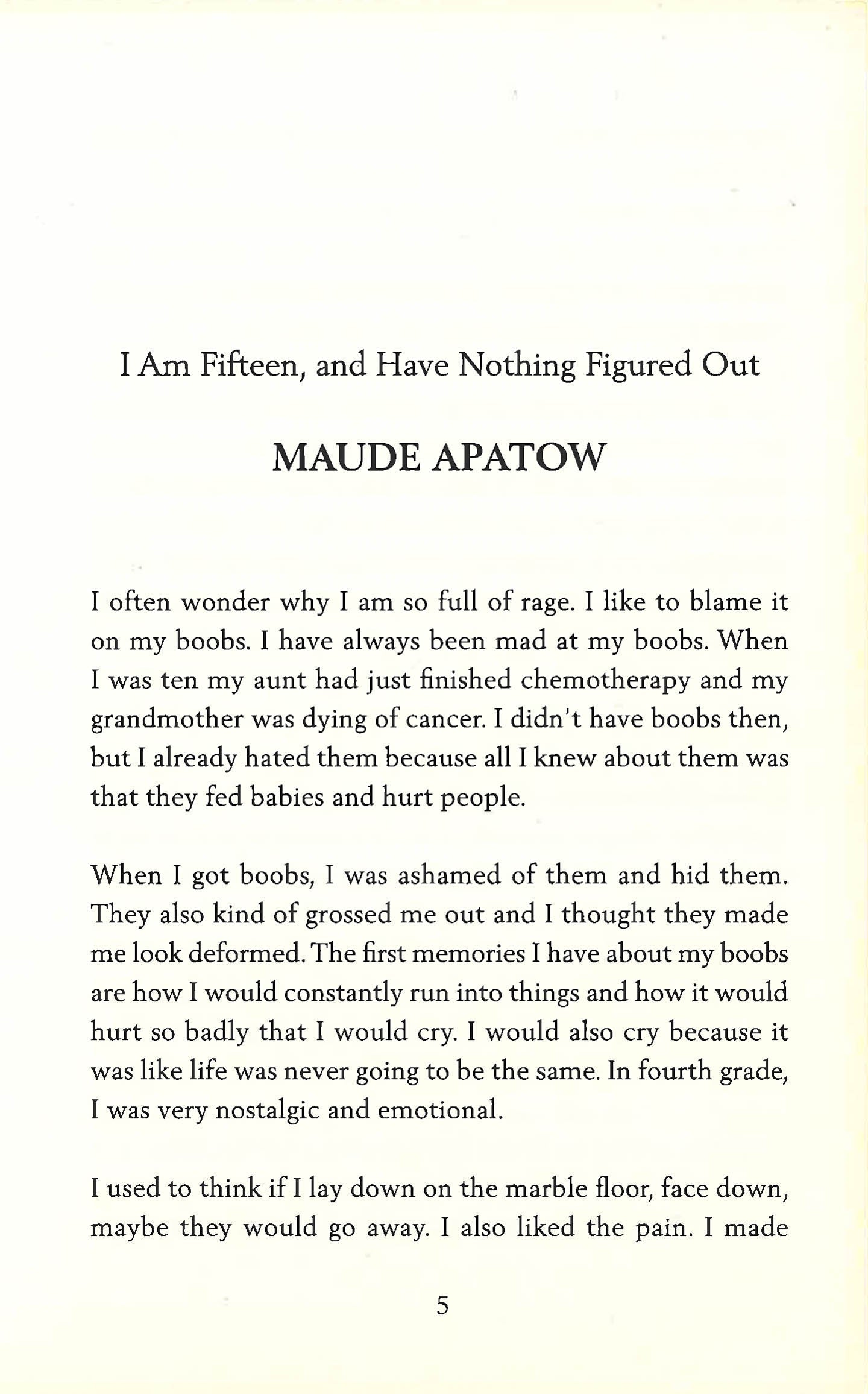 I Am Fifteen, and Have Nothing Figured Out

MAUDE APATOW

I often wonder why I am so full of rage. I like to blame it on my boobs. I have always been mad at my boobs. When I was ten my aunt had just finished chemotherapy and my grandmother was dying of cancer. I didn't have boobs then, but I already hated them because all I knew about them was that they fed babies and hurt people.

When I got boobs, I was ashamed of them and hid them. They also kind of grossed me out and I thought they made me look deformed. The first memories I have about my boobs are how I would constantly run into things and how it would hurt so badly that I would cry. I would also cry because it was like life was never going to be the same. In fourth grade, I was very nostalgic and emotional.

I used to think if I lay down on the marble floor, face down, maybe they would go away. I also liked the pain. I made

5